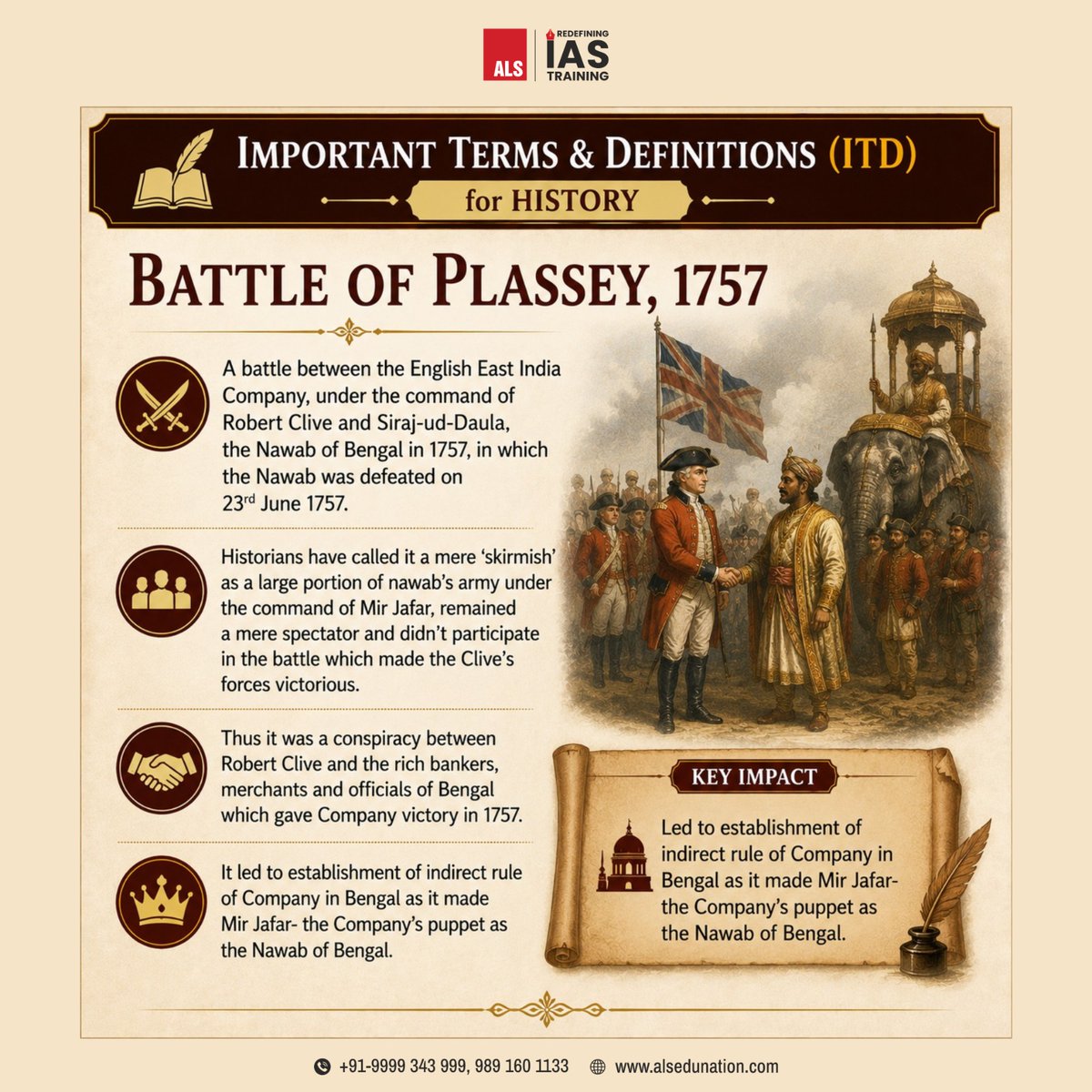 ALS | REDEFINING IAS TRAINING

IMPORTANT TERMS & DEFINITIONS (ITD)

for HISTORY

BATTLE OF PLASSEY, 1757

A battle between the English East India Company, under the command of Robert Clive and Siraj-ud-Daula, the Nawab of Bengal in 1757, in which the Nawab was defeated on 23$^{rd}$ June 1757.

Historians have called it a mere 'skirmish' as a large portion of nawab's army under the command of Mir Jafar, remained a mere spectator and didn't participate in the battle which made the Clive's forces victorious.

Thus it was a conspiracy between Robert Clive and the rich bankers, merchants and officials of Bengal which gave Company victory in 1757.

It led to establishment of indirect rule of Company in Bengal as it made Mir Jafar- the Company's puppet as the Nawab of Bengal.

KEY IMPACT

Led to establishment of indirect rule of Company in Bengal as it made Mir Jafar- the Company's puppet as the Nawab of Bengal.

+91-9999 343 999, 989 160 1133 www.alsedunation.com